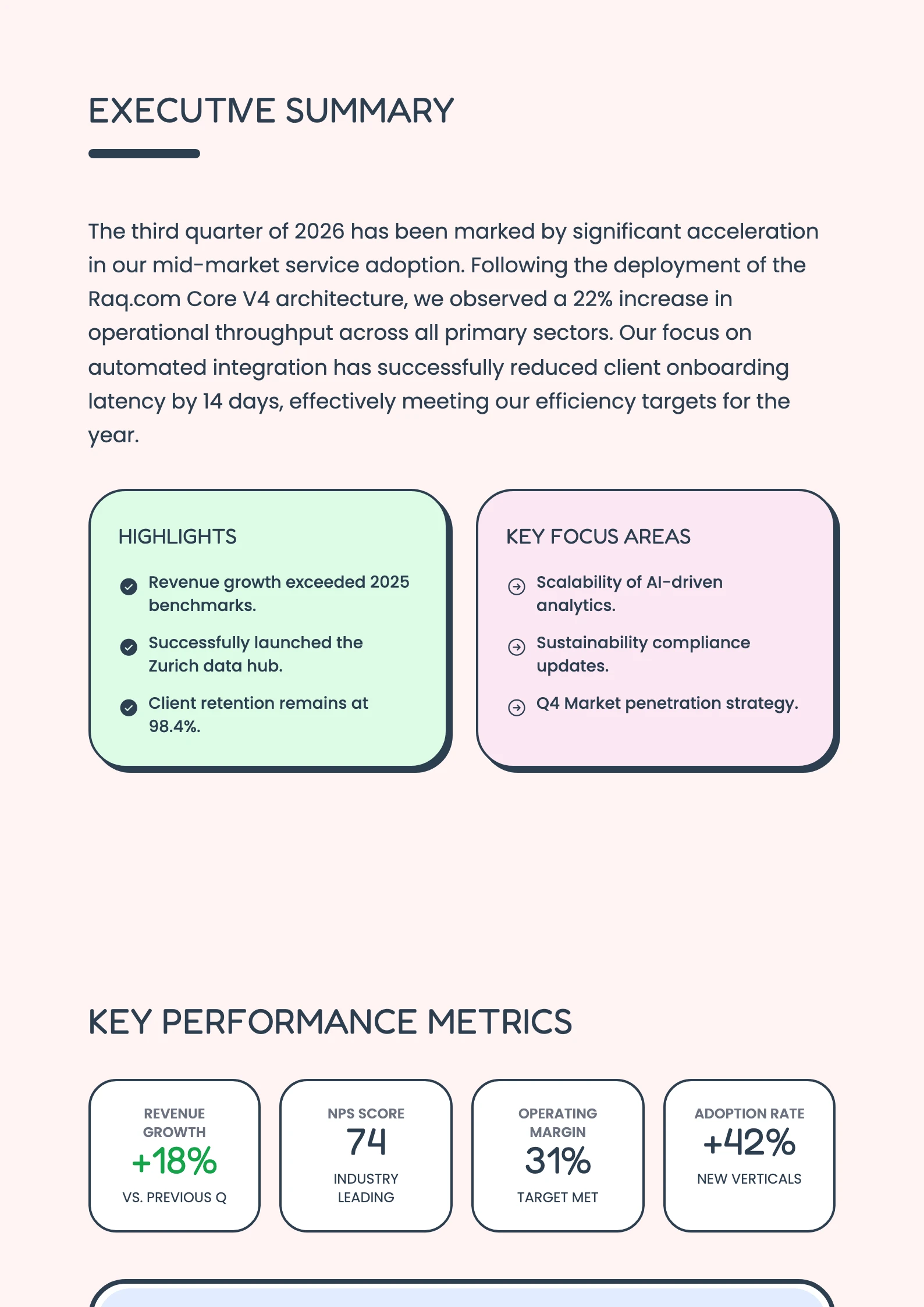 EXECUTIVE SUMMARY

The third quarter of 2026 has been marked by significant acceleration in our mid-market service adoption. Following the deployment of the Raq.com Core V4 architecture, we observed a 22% increase in operational throughput across all primary sectors. Our focus on automated integration has successfully reduced client onboarding latency by 14 days, effectively meeting our efficiency targets for the year.

HIGHLIGHTS

Revenue growth exceeded 2025 benchmarks.

Successfully launched the Zurich data hub.

Client retention remains at 98.4%.

KEY FOCUS AREAS

Scalability of AI-driven analytics.

Sustainability compliance updates.

Q4 Market penetration strategy.

KEY PERFORMANCE METRICS

REVENUE GROWTH
+18%
VS. PREVIOUS Q

NPS SCORE
74
INDUSTRY LEADING

OPERATING MARGIN
31%
TARGET MET

ADOPTION RATE
+42%
NEW VERTICALS